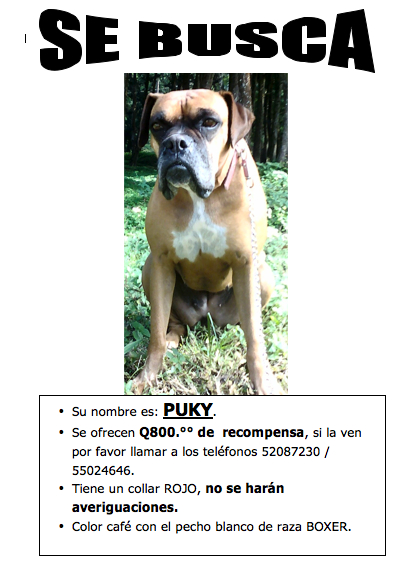 SE BUSCA

• Su nombre es: PUKY.
• Se ofrecen Q800.°° de recompensa, si la ven por favor llamar a los teléfonos 52087230 / 55024646.
• Tiene un collar ROJO, no se harán averiguaciones.
• Color café con el pecho blanco de raza BOXER.